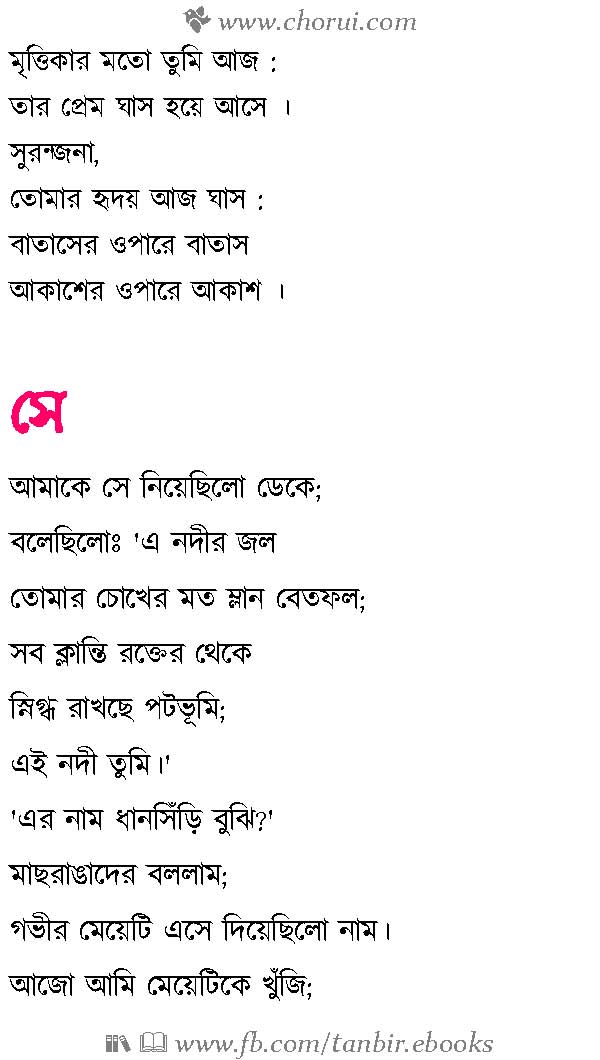 www.chorui.com

মৃত্তিকার মতো তুমি আজ :
তার প্রেম ঘাস হয়ে আসে ।
সুরঞ্জনা,
তোমার হৃদয় আজ ঘাস :
বাতাসের ওপারে বাতাস
আকাশের ওপারে আকাশ ।

সে

আমাকে সে নিয়েছিলো ডেকে;
বলেছিলোঃ 'এ নদীর জল
তোমার চোখের মত ম্লান বেতফল;
সব ক্লান্তি রক্তের থেকে
স্নিগ্ধ রাখছে পটভূমি;
এই নদী তুমি।'
'এর নাম ধানসিঁড়ি বুঝি?'
মাছরাঙাদের বললাম;
গভীর মেয়েটি এসে দিয়েছিলো নাম।
আজো আমি মেয়েটিকে খুঁজি;

www.fb.com/tanbir.ebooks